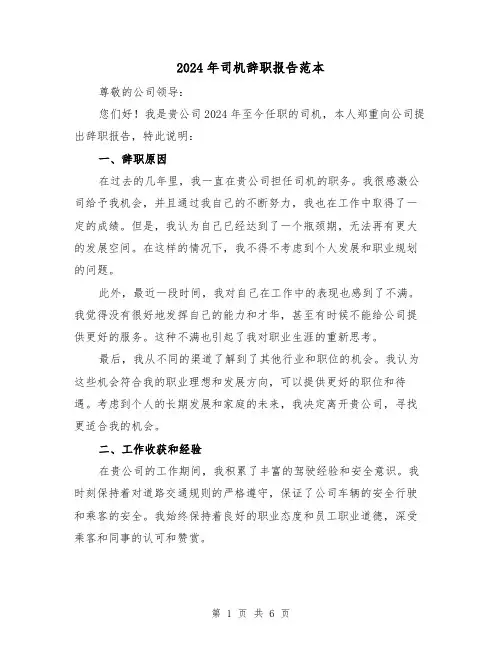 2024年司机辞职报告范本

尊敬的公司领导：

您们好！我是贵公司2024年至今任职的司机，本人郑重向公司提出辞职报告，特此说明：

一、辞职原因

在过去的几年里，我一直在贵公司担任司机的职务。我很感激公司给予我机会，并且通过我自己的不断努力，我也在工作中取得了一定的成绩。但是，我认为自己已经达到了一个瓶颈期，无法再有更大的发展空间。在这样的情况下，我不得不考虑到个人发展和职业规划的问题。

此外，最近一段时间，我对自己在工作中的表现也感到了不满。我觉得没有很好地发挥自己的能力和才华，甚至有时候不能给公司提供更好的服务。这种不满也引起了我对职业生涯的重新思考。

最后，我从不同的渠道了解到了其他行业和职位的机会。我认为这些机会符合我的职业理想和发展方向，可以提供更好的职位和待遇。考虑到个人的长期发展和家庭的未来，我决定离开贵公司，寻找更适合我的机会。

二、工作收获和经验

在贵公司的工作期间，我积累了丰富的驾驶经验和安全意识。我时刻保持着对道路交通规则的严格遵守，保证了公司车辆的安全行驶和乘客的安全。我始终保持着良好的职业态度和员工职业道德，深受乘客和同事的认可和赞赏。

第 1 页 共 6 页